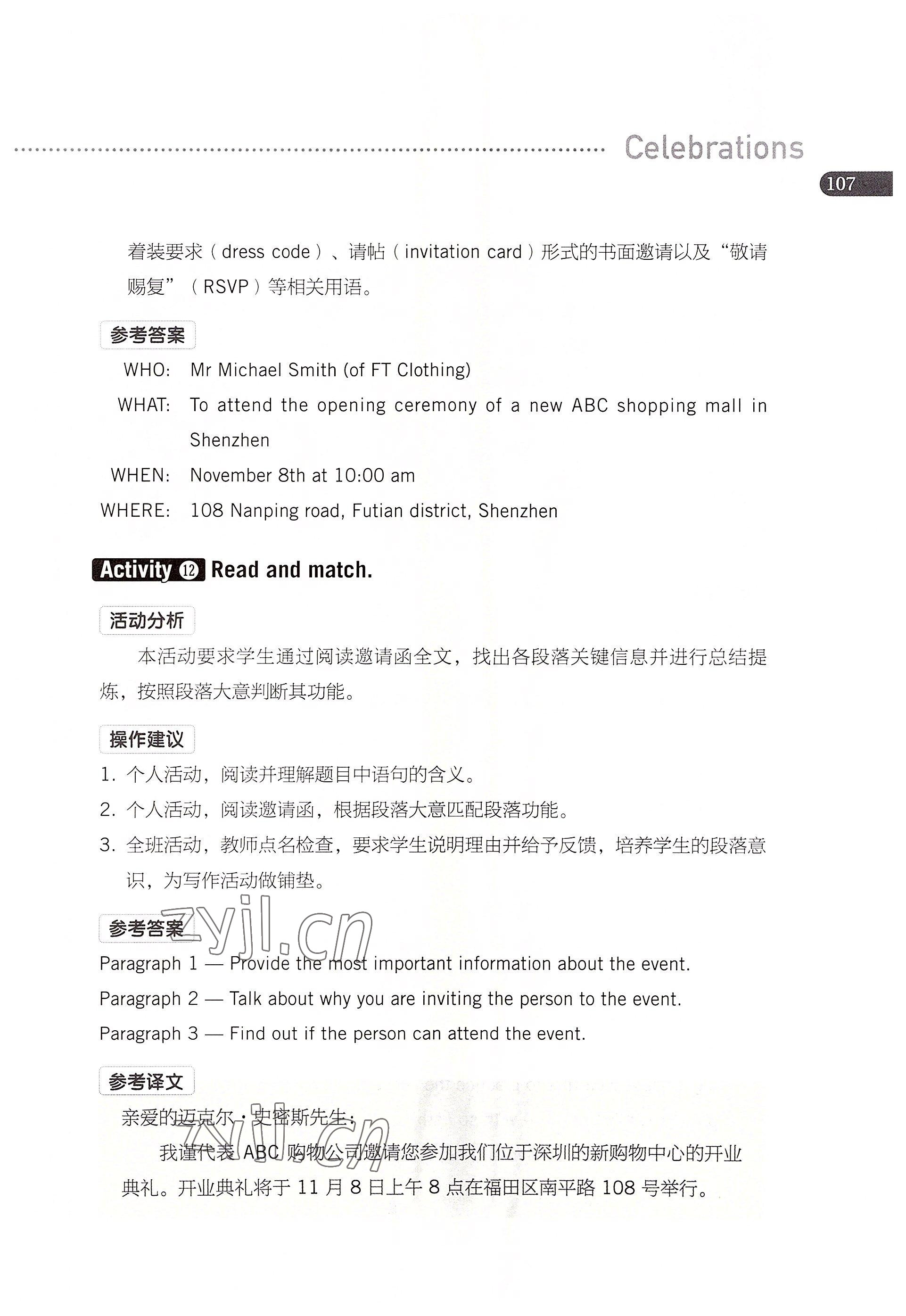 Celebrations

107

着装要求（dress code）、请帖（invitation card）形式的书面邀请以及“敬请赐复”（RSVP）等相关用语。

参考答案

WHO: Mr Michael Smith (of FT Clothing)

WHAT: To attend the opening ceremony of a new ABC shopping mall in Shenzhen

WHEN: November 8th at 10:00 am

WHERE: 108 Nanping road, Futian district, Shenzhen

Activity 12 Read and match.

活动分析

本活动要求学生通过阅读邀请函全文，找出各段落关键信息并进行总结提炼，按照段落大意判断其功能。

操作建议

1. 个人活动，阅读并理解题目中语句的含义。
2. 个人活动，阅读邀请函，根据段落大意匹配段落功能。
3. 全班活动，教师点名检查，要求学生说明理由并给予反馈，培养学生的段落意识，为写作活动做铺垫。

参考答案

zyjl.cn

Paragraph 1 — Provide the most important information about the event.
Paragraph 2 — Talk about why you are inviting the person to the event.
Paragraph 3 — Find out if the person can attend the event.

参考译文

亲爱的迈克尔·史密斯先生：

zyjl.cn

我谨代表 ABC 购物公司邀请您参加我们位于深圳的新购物中心的开业典礼。开业典礼将于 11 月 8 日上午 8 点在福田区南平路 108 号举行。